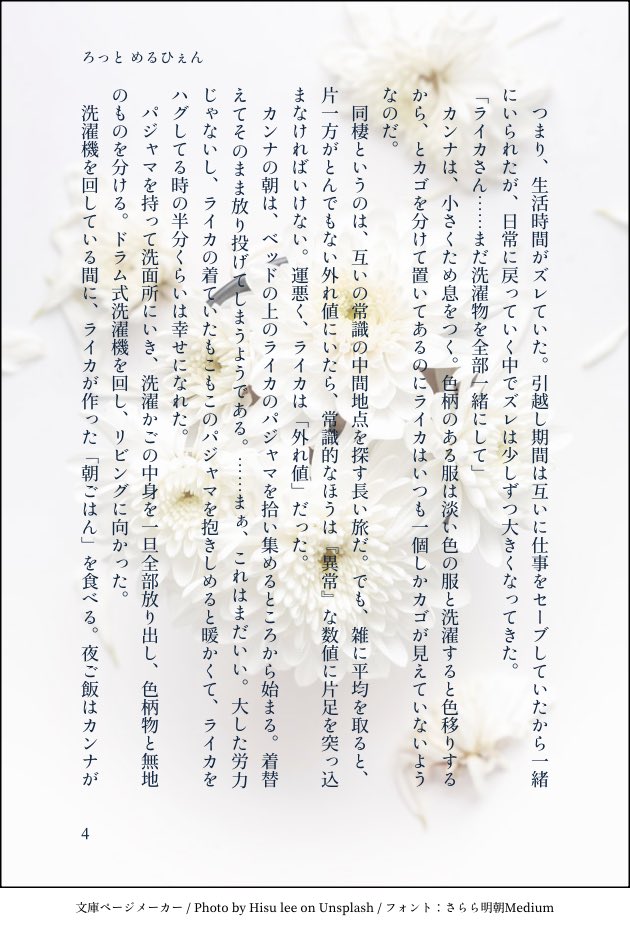 ろっと めるひぇん

つまり、生活時間がズレていた。引越し期間は互いに仕事をセーブしていたから一緒にいられたが、日常に戻っていく中でズレは少しずつ大きくなってきた。

「ライカさん……まだ洗濯物を全部一緒にして」

カンナは、小さくため息をつく。色柄のある服は淡い色の服と洗濯すると色移りするから、とカゴを分けて置いてあるのにライカはいつも一個しかカゴが見えていないようなのだ。

同棲というのは、互いの常識の中間地点を探す長い旅だ。でも、雑に平均を取ると、片一方がとんでもない外れ値にいたら、常識的なほうは『異常』な数値に片足を突っ込まなければいけない。運悪く、ライカは「外れ値」だった。

カンナの朝は、ベッドの上のライカのパジャマを拾い集めるところから始まる。着替えてそのまま放り投げてしまうようである。……まぁ、これはまだいい。大した労力じゃないし、ライカの着ていたもこもこのパジャマを抱きしめると暖かくて、ライカをハグしてる時の半分くらいは幸せになれた。

パジャマを持って洗面所にいき、洗濯かごの中身を一旦全部放り出し、色柄物と無地のものを分ける。ドラム式洗濯機を回し、リビングに向かった。

洗濯機を回している間に、ライカが作った「朝ごはん」を食べる。夜ご飯はカンナが

4

文庫ページメーカー / Photo by Hisu lee on Unsplash / フォント：さらら明朝Medium